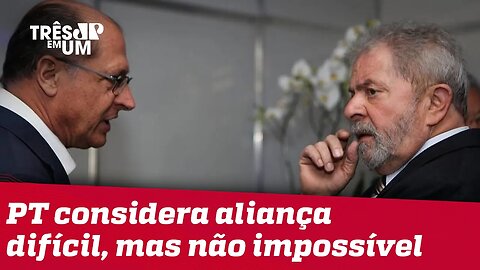 TRÊS JP EM UM

PT considera aliança difícil, mas não impossível